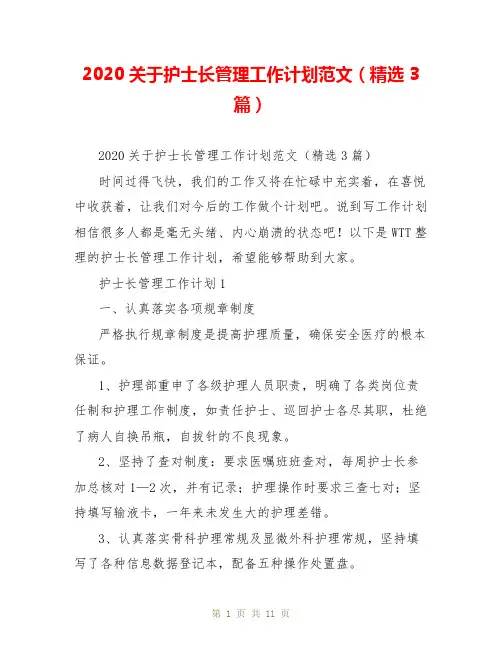 2020 关于护士长管理工作计划范文（精选 3 篇）

2020 关于护士长管理工作计划范文（精选 3 篇）

时间过得飞快，我们的工作又将在忙碌中充实着，在喜悦中收获着，让我们对今后的工作做个计划吧。说到写工作计划相信很多人都是毫无头绪、内心崩溃的状态吧！以下是 WTT 整理的护士长管理工作计划，希望能够帮助到大家。

护士长管理工作计划 1

一、认真落实各项规章制度

严格执行规章制度是提高护理质量，确保安全医疗的根本保证。

1、护理部重申了各级护理人员职责，明确了各类岗位责任制和护理工作制度，如责任护士、巡回护士各尽其职，杜绝了病人自换吊瓶，自拔针的不良现象。

2、坚持了查对制度：要求医嘱班班查对，每周护士长参加总核对 1—2 次，并有记录；护理操作时要求三查七对；坚持填写输液卡，一年来未发生大的护理差错。

3、认真落实骨科护理常规及显微外科护理常规，坚持填写了各种信息数据登记本，配备五种操作处置盘。

第 1 页 共 11 页